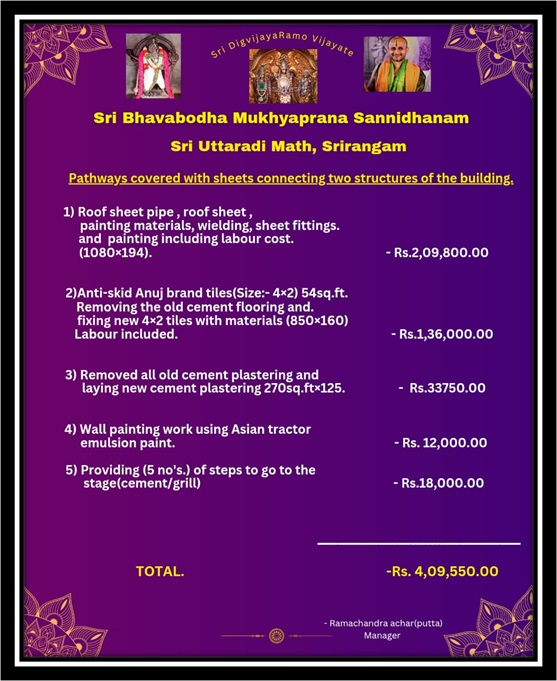 Sri DigvijayaRamo Vijayate

Sri Bhavabodha Mukhyaprana Sannidhanam

Sri Uttaradi Math, Srirangam

Pathways covered with sheets connecting two structures of the building.

1) Roof sheet pipe , roof sheet , painting materials, wielding, sheet fittings. and painting including labour cost. (1080×194). - Rs.2,09,800.00

2)Anti-skid Anuj brand tiles(Size:- 4×2) 54sq.ft. Removing the old cement flooring and. fixing new 4×2 tiles with materials (850×160) Labour included. - Rs.1,36,000.00

3) Removed all old cement plastering and laying new cement plastering 270sq.ft×125. - Rs.33750.00

4) Wall painting work using Asian tractor emulsion paint. - Rs. 12,000.00

5) Providing (5 no's.) of steps to go to the stage(cement/grill) - Rs.18,000.00

TOTAL. -Rs. 4,09,550.00

- Ramachandra achar(putta)
Manager